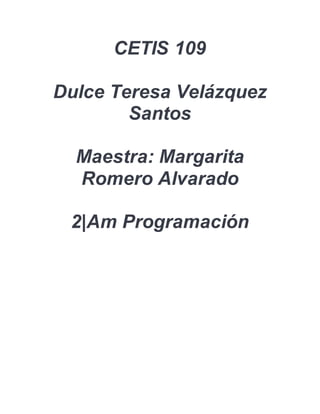 CETIS 109

Dulce Teresa Velázquez Santos

Maestra: Margarita Romero Alvarado

2|Am Programación